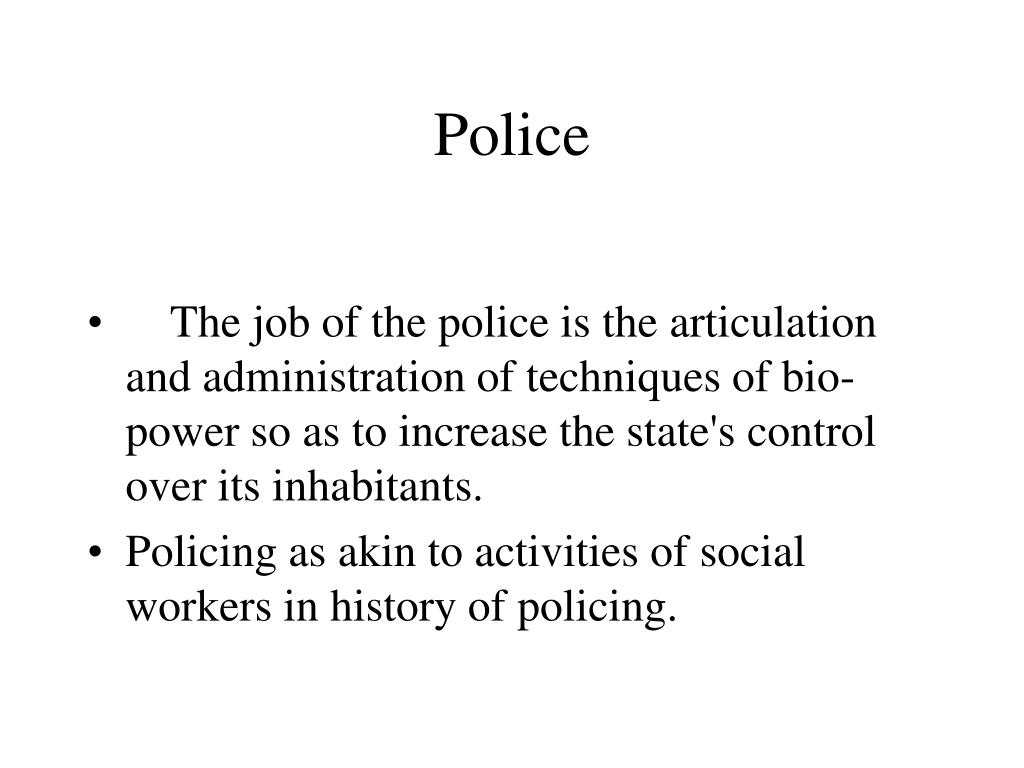 Police

• The job of the police is the articulation and administration of techniques of bio-power so as to increase the state's control over its inhabitants.
• Policing as akin to activities of social workers in history of policing.